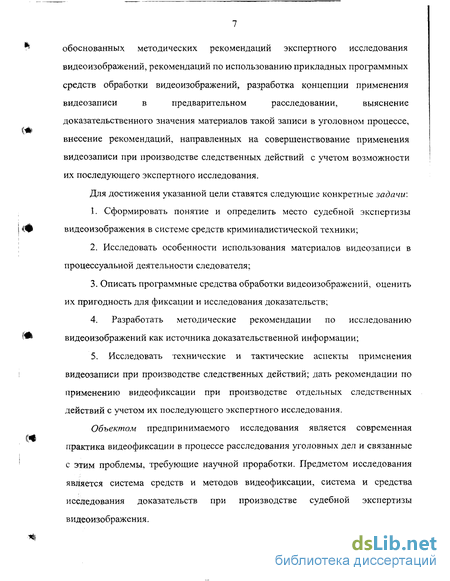 7

обоснованных методических рекомендаций экспертного исследования видеоизображений, рекомендаций по использованию прикладных программных средств обработки видеоизображений, разработка концепции применения видеозаписи в предварительном расследовании, выяснение доказательственного значения материалов такой записи в уголовном процессе, внесение рекомендаций, направленных на совершенствование применения видеозаписи при производстве следственных действий с учетом возможности их последующего экспертного исследования.

Для достижения указанной цели ставятся следующие конкретные задачи:

1. Сформировать понятие и определить место судебной экспертизы видеоизображения в системе средств криминалистической техники;

2. Исследовать особенности использования материалов видеозаписи в процессуальной деятельности следователя;

3. Описать программные средства обработки видеоизображений, оценить их пригодность для фиксации и исследования доказательств;

4. Разработать методические рекомендации по исследованию видеоизображений как источника доказательственной информации;

5. Исследовать технические и тактические аспекты применения видеозаписи при производстве следственных действий; дать рекомендации по применению видеофиксации при производстве отдельных следственных действий с учетом их последующего экспертного исследования.

Объектом предпринимаемого исследования является современная практика видеофиксации в процессе расследования уголовных дел и связанные с этим проблемы, требующие научной проработки. Предметом исследования является система средств и методов видеофиксации, система и средства исследования доказательств при производстве судебной экспертизы видеоизображения.

dsLib.net
библиотека диссертаций